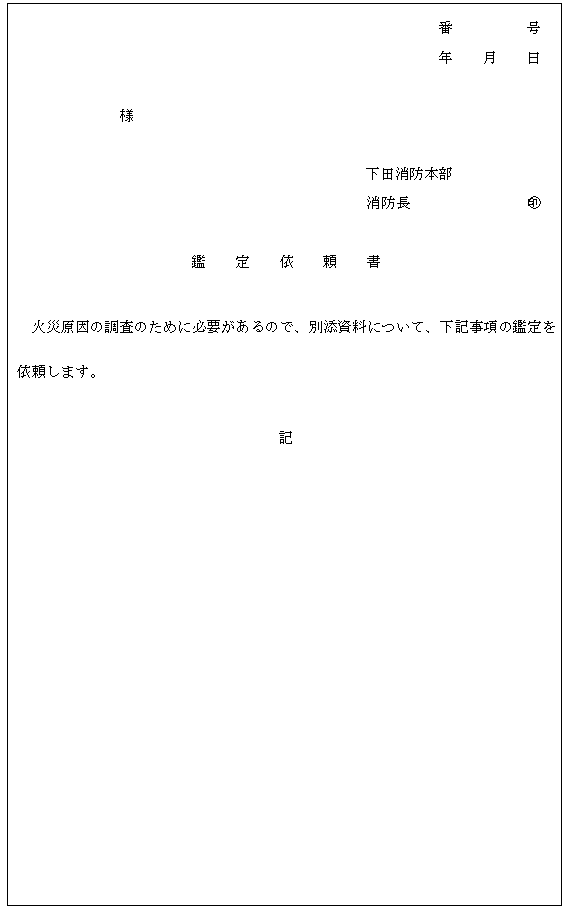 番　　　号
年　月　日

様

下田消防本部
消防長　　　　㊞

鑑　定　依　頼　書

火災原因の調査のために必要があるので、別添資料について、下記事項の鑑定を依頼します。

記